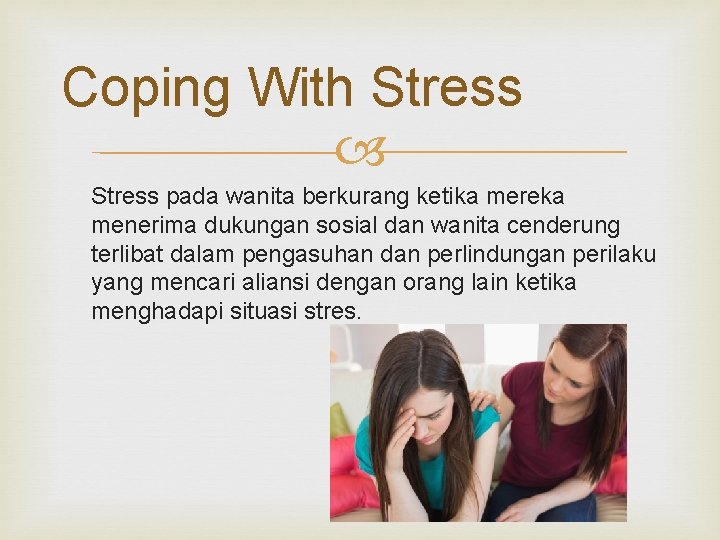 Coping With Stress

Stress pada wanita berkurang ketika mereka menerima dukungan sosial dan wanita cenderung terlibat dalam pengasuhan dan perlindungan perilaku yang mencari aliansi dengan orang lain ketika menghadapi situasi stres.